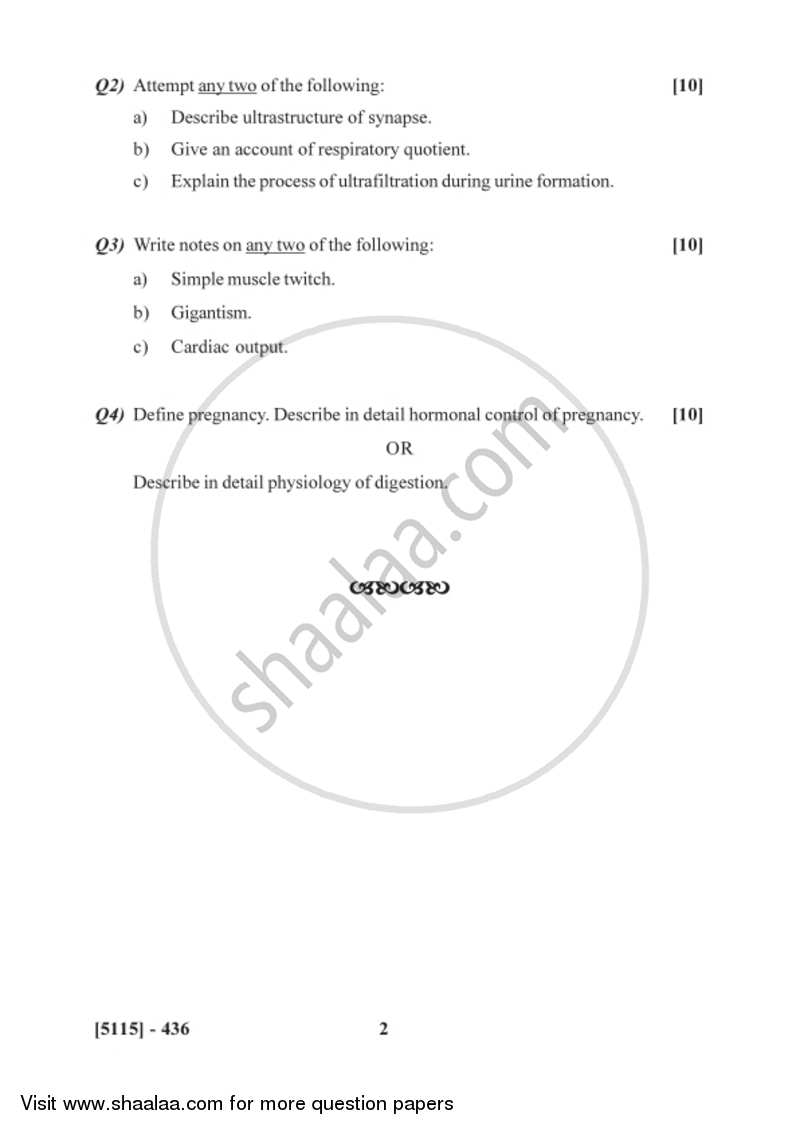 Q2) Attempt any two of the following: [10]

a) Describe ultrastructure of synapse.

b) Give an account of respiratory quotient.

c) Explain the process of ultrafiltration during urine formation.

Q3) Write notes on any two of the following: [10]

a) Simple muscle twitch.

b) Gigantism.

c) Cardiac output.

Q4) Define pregnancy. Describe in detail hormonal control of pregnancy. [10]

OR

Describe in detail physiology of digestion.

shaalaa.com

[5115] - 436 2

Visit www.shaalaa.com for more question papers